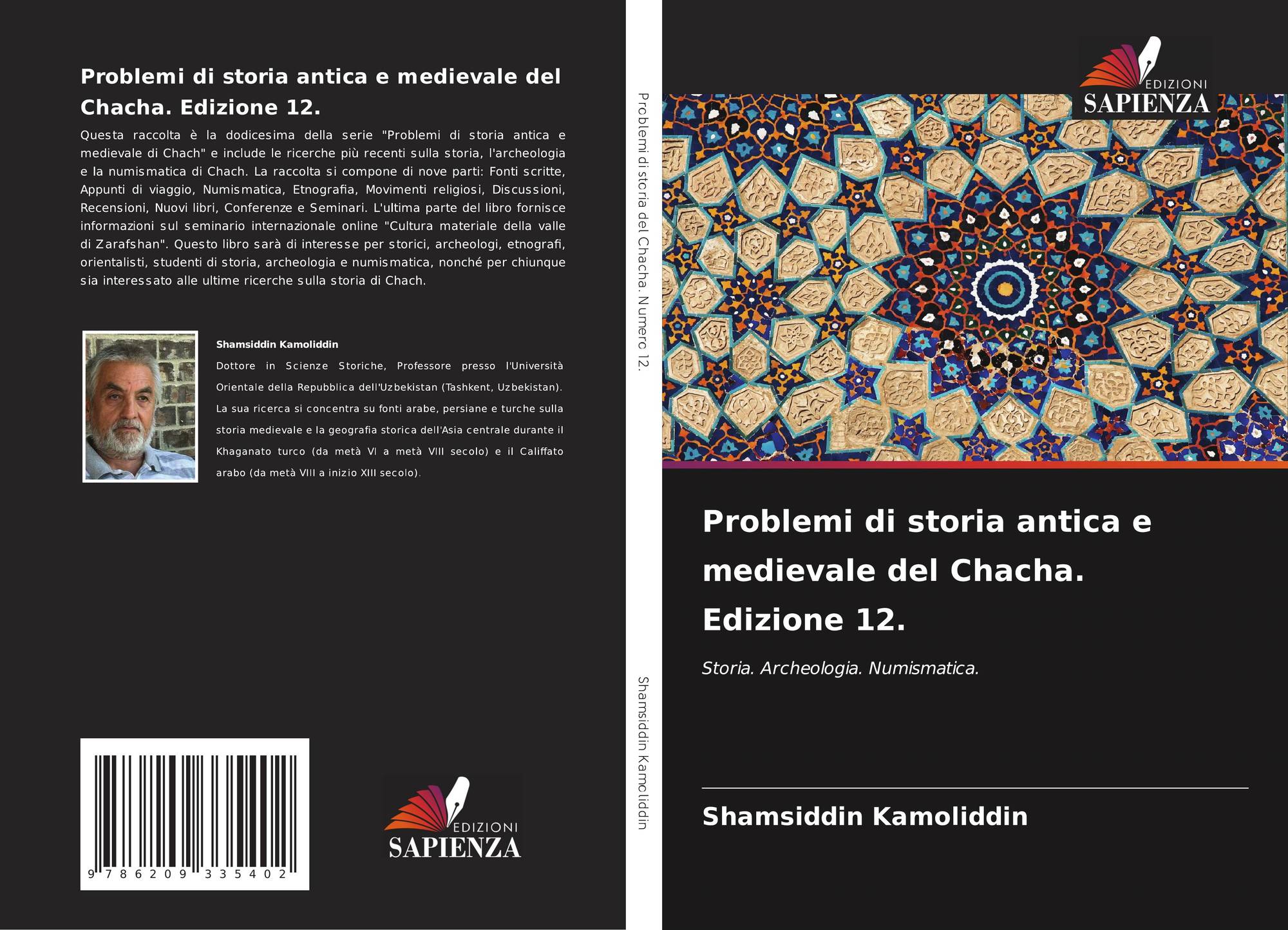 Problemi di storia antica e medievale del Chacha. Edizione 12.

Questa raccolta è la dodicesima della serie "Problemi di storia antica e medievale di Chach" e include le ricerche più recenti sulla storia, l'archeologia e la numismatica di Chach. La raccolta si compone di nove parti: Fonti scritte, Appunti di viaggio, Numismatica, Etnografia, Movimenti religiosi, Discussioni, Recensioni, Nuovi libri, Conferenze e Seminari. L'ultima parte del libro fornisce informazioni sul seminario internazionale online "Cultura materiale della valle di Zarafshan". Questo libro sarà di interesse per storici, archeologi, etnografi, orientalisti, studenti di storia, archeologia e numismatica, nonché per chiunque sia interessato alle ultime ricerche sulla storia di Chach.

Shamsiddin Kamoliddin

Dottore in Scienze Storiche, Professore presso l'Università Orientale della Repubblica dell'Uzbekistan (Tashkent, Uzbekistan). La sua ricerca si concentra su fonti arabe, persiane e turche sulla storia medievale e la geografia storica dell'Asia centrale durante il Khaganato turco (da metà VI a metà VIII secolo) e il Califfato arabo (da metà VIII a inizio XIII secolo).

9 786209 335402

EDIZIONI SAPIENZA

Problemi di storia del Chacha. Numero 12.

Shamsiddin Kamoliddin

EDIZIONI SAPIENZA

Problemi di storia antica e medievale del Chacha. Edizione 12.

Storia. Archeologia. Numismatica.

Shamsiddin Kamoliddin